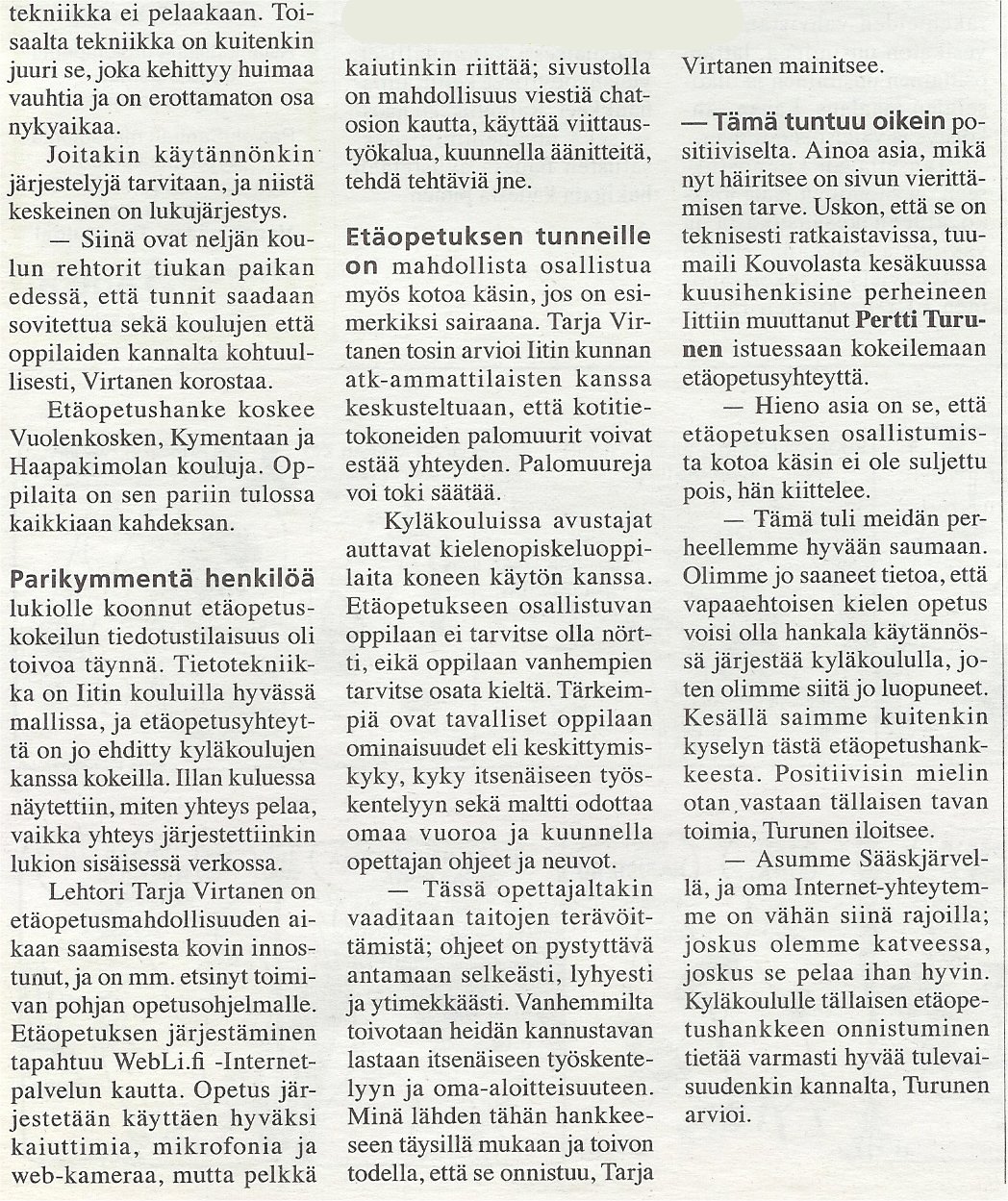 tekniikka ei pelaakaan. Toisaalta tekniikka on kuitenkin juuri se, joka kehittyy huimaa vauhtia ja on erottamaton osa nykyaikaa.

Joitakin käytännönkin järjestelyjä tarvitaan, ja niistä keskeinen on lukujärjestys.

— Siinä ovat neljän koulun rehtorit tiukan paikan edessä, että tunnit saadaan sovitettua sekä koulujen että oppilaiden kannalta kohtuullisesti, Virtanen korostaa.

Etäopetushanke koskee Vuolenkosken, Kymentaan ja Haapakimolan kouluja. Oppilaita on sen pariin tulossa kaikkiaan kahdeksan.

Parikymmentä henkilöä lukiolle koonnut etäopetuskokeilun tiedotustilaisuus oli toivoa täynnä. Tietotekniikka on Iitin kouluilla hyvässä mallissa, ja etäopetusyhteyttä on jo ehditty kyläkoulujen kanssa kokeilla. Illan kuluessa näytettiin, miten yhteys pelaa, vaikka yhteys järjestettiinkin lukion sisäisessä verkossa.

Lehtori Tarja Virtanen on etäopetusmahdollisuuden aikaan saamisesta kovin innostunut, ja on mm. etsinyt toimivan pohjan opetusohjelmalle. Etäopetuksen järjestäminen tapahtuu WebLi.fi -Internetpalvelun kautta. Opetus järjestetään käyttäen hyväksi kaiuttimia, mikrofonia ja web-kameraa, mutta pelkkä kaiutinkin riittää; sivustolla on mahdollisuus viestiä chatosion kautta, käyttää viittaustyökalua, kuunnella äänitteitä, tehdä tehtäviä jne.

Etäopetuksen tunneille on mahdollista osallistua myös kotoa käsin, jos on esimerkiksi sairaana. Tarja Virtanen tosin arvioi Iitin kunnan atk-ammattilaisten kanssa keskusteltuaan, että kotitietokoneiden palomuurit voivat estää yhteyden. Palomuureja voi toki säätää.

Kyläkouluissa avustajat auttavat kielenopiskeluoppilaita koneen käytön kanssa. Etäopetukseen osallistuvan oppilaan ei tarvitse olla nörtti, eikä oppilaan vanhempien tarvitse osata kieltä. Tärkeimpiä ovat tavalliset oppilaan ominaisuudet eli keskittymiskyky, kyky itsenäiseen työskentelyyn sekä maltti odottaa omaa vuoroa ja kuunnella opettajan ohjeet ja neuvot.

— Tässä opettajaltakin vaaditaan taitojen terävöittämistä; ohjeet on pystyttävä antamaan selkeästi, lyhyesti ja ytimekkäästi. Vanhemmilta toivotaan heidän kannustavan lastaan itsenäiseen työskentelyyn ja oma-aloitteisuuteen. Minä lähden tähän hankkeeseen täysillä mukaan ja toivon todella, että se onnistuu, Tarja Virtanen mainitsee.

— Tämä tuntuu oikein positiiviselta. Ainoa asia, mikä nyt häiritsee on sivun vierittämisen tarve. Uskon, että se on teknisesti ratkaistavissa, tuumaili Kouvolasta kesäkuussa kuusihenkisine perheineen Iittiin muuttanut Pertti Turunen istuessaan kokeilemaan etäopetusyhteyttä.

— Hieno asia on se, että etäopetuksen osallistumista kotoa käsin ei ole suljettu pois, hän kiittelee.

— Tämä tuli meidän perheellemme hyvään saumaan. Olimme jo saaneet tietoa, että vapaaehtoisen kielen opetus voisi olla hankala käytännössä järjestää kyläkoululla, joten olimme siitä jo luopuneet. Kesällä saimme kuitenkin kyselyn tästä etäopetushankkeesta. Positiivisin mielin otan vastaan tällaisen tavan toimia, Turunen iloitsee.

— Asumme Sääskjärvellä, ja oma Internet-yhteytemme on vähän siinä rajoilla; joskus olemme katveessa, joskus se pelaa ihan hyvin. Kyläkoululle tällaisen etäopetushankkeen onnistuminen tietää varmasti hyvää tulevaisuudenkin kannalta, Turunen arvioi.